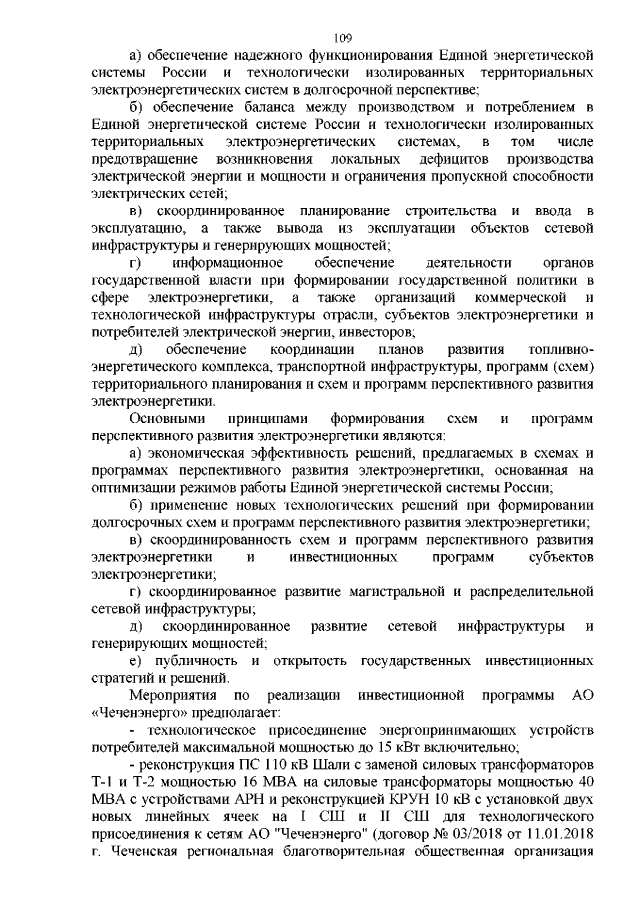 109

а) обеспечение надежного функционирования Единой энергетической системы России и технологически изолированных территориальных электроэнергетических систем в долгосрочной перспективе;

б) обеспечение баланса между производством и потреблением в Единой энергетической системе России и технологически изолированных территориальных электроэнергетических системах, в том числе предотвращение возникновения локальных дефицитов производства электрической энергии и мощности и ограничения пропускной способности электрических сетей;

в) скоординированное планирование строительства и ввода в эксплуатацию, а также вывода из эксплуатации объектов сетевой инфраструктуры и генерирующих мощностей;

г) информационное обеспечение деятельности органов государственной власти при формировании государственной политики в сфере электроэнергетики, а также организаций коммерческой и технологической инфраструктуры отрасли, субъектов электроэнергетики и потребителей электрической энергии, инвесторов;

д) обеспечение координации планов развития топливно-энергетического комплекса, транспортной инфраструктуры, программ (схем) территориального планирования и схем и программ перспективного развития электроэнергетики.

Основными принципами формирования схем и программ перспективного развития электроэнергетики являются:

а) экономическая эффективность решений, предлагаемых в схемах и программах перспективного развития электроэнергетики, основанная на оптимизации режимов работы Единой энергетической системы России;

б) применение новых технологических решений при формировании долгосрочных схем и программ перспективного развития электроэнергетики;

в) скоординированность схем и программ перспективного развития электроэнергетики и инвестиционных программ субъектов электроэнергетики;

г) скоординированное развитие магистральной и распределительной сетевой инфраструктуры;

д) скоординированное развитие сетевой инфраструктуры и генерирующих мощностей;

е) публичность и открытость государственных инвестиционных стратегий и решений.

Мероприятия по реализации инвестиционной программы АО «Чеченэнерго» предполагает:

- технологическое присоединение энергопринимающих устройств потребителей максимальной мощностью до 15 кВт включительно;

- реконструкция ПС 110 кВ Шали с заменой силовых трансформаторов Т-1 и Т-2 мощностью 16 МВА на силовые трансформаторы мощностью 40 МВА с устройствами АРН и реконструкцией КРУН 10 кВ с установкой двух новых линейных ячеек на I СШ и II СШ для технологического присоединения к сетям АО "Чеченэнерго" (договор № 03/2018 от 11.01.2018 г. Чеченская региональная благотворительная общественная организация